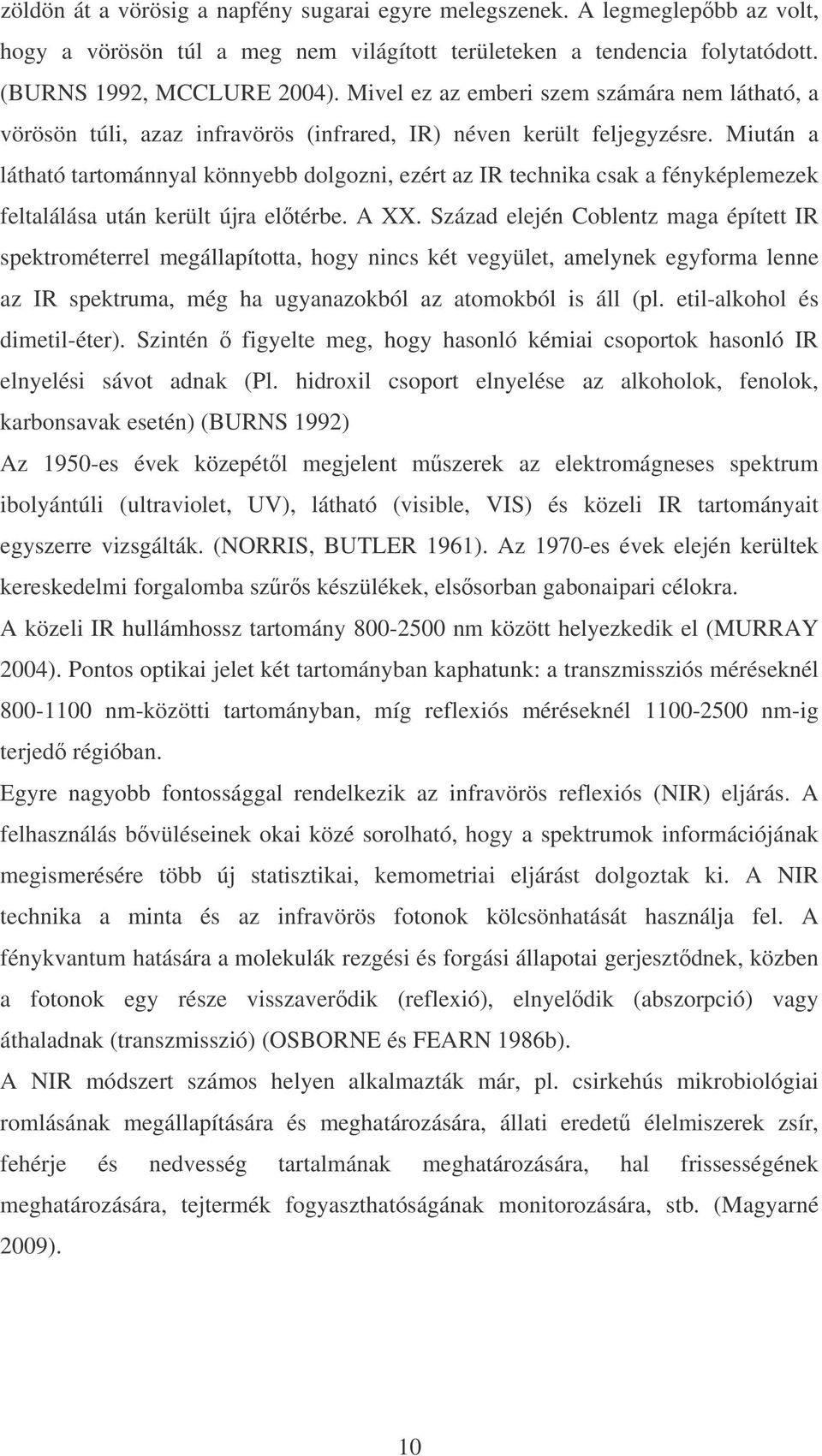 zöldön át a vörösig a napfény sugarai egyre melegszenek. A legmeglepőbb az volt, hogy a vörösön túl a meg nem világított területeken a tendencia folytatódott. (BURNS 1992, MCCLURE 2004). Mivel ez az emberi szem számára nem látható, a vörösön túli, azaz infravörös (infrared, IR) néven került feljegyzésre. Miután a látható tartománnyal könnyebb dolgozni, ezért az IR technika csak a fényképlemezek feltalálása után került újra előtérbe. A XX. Század elején Coblentz maga épített IR spektrométerrel megállapította, hogy nincs két vegyület, amelynek egyforma lenne az IR spektruma, még ha ugyanazokból az atomokból is áll (pl. etil-alkohol és dimetil-éter). Szintén ő figyelte meg, hogy hasonló kémiai csoportok hasonló IR elnyelési sávot adnak (Pl. hidroxil csoport elnyelése az alkoholok, fenolok, karbonsavak esetén) (BURNS 1992)

Az 1950-es évek közepétől megjelent műszerek az elektromágneses spektrum ibolyántúli (ultraviolet, UV), látható (visible, VIS) és közeli IR tartományait egyszerre vizsgálták. (NORRIS, BUTLER 1961). Az 1970-es évek elején kerültek kereskedelmi forgalomba szűrős készülékek, elsősorban gabonaipari célokra.

A közeli IR hullámhossz tartomány 800-2500 nm között helyezkedik el (MURRAY 2004). Pontos optikai jelet két tartományban kaphatunk: a transzmissziós méréseknél 800-1100 nm-közötti tartományban, míg reflexiós méréseknél 1100-2500 nm-ig terjedő régióban.

Egyre nagyobb fontossággal rendelkezik az infravörös reflexiós (NIR) eljárás. A felhasználás bővüléseinek okai közé sorolható, hogy a spektrumok információjának megismerésére több új statisztikai, kemometriai eljárást dolgoztak ki. A NIR technika a minta és az infravörös fotonok kölcsönhatását használja fel. A fénykvantum hatására a molekulák rezgési és forgási állapotai gerjesztődnek, közben a fotonok egy része visszaverődik (reflexió), elnyelődik (abszorpció) vagy áthaladnak (transzmisszió) (OSBORNE és FEARN 1986b).

A NIR módszert számos helyen alkalmazták már, pl. csirkehús mikrobiológiai romlásának megállapítására és meghatározására, állati eredetű élelmiszerek zsír, fehérje és nedvesség tartalmának meghatározására, hal frissességének meghatározására, tejtermék fogyaszthatóságának monitorozására, stb. (Magyarné 2009).

10